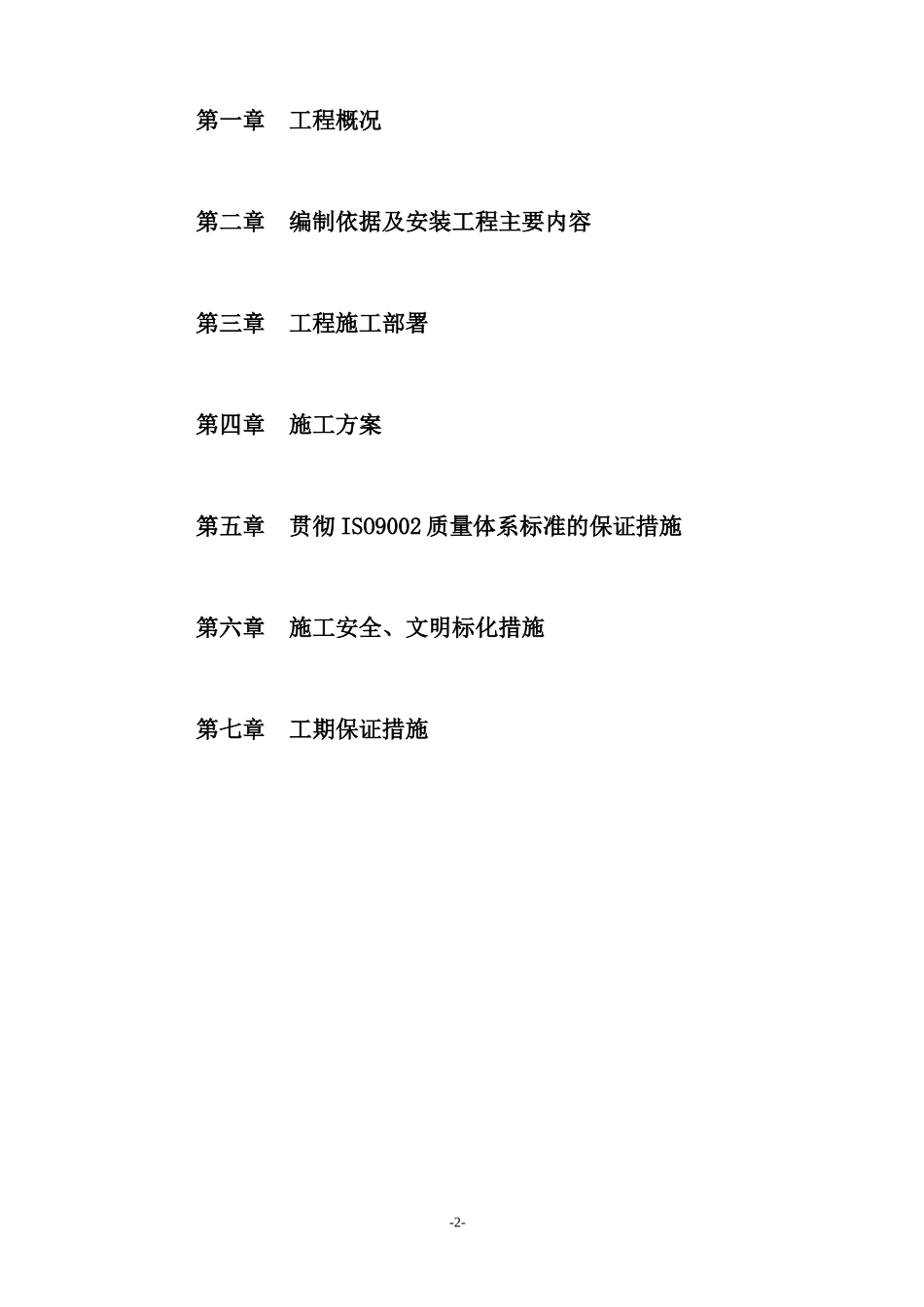 第一章　工程概况

第二章　编制依据及安装工程主要内容

第三章　工程施工部署

第四章　施工方案

第五章　贯彻 ISO9002 质量体系标准的保证措施

第六章　施工安全、文明标化措施

第七章　工期保证措施

-2-